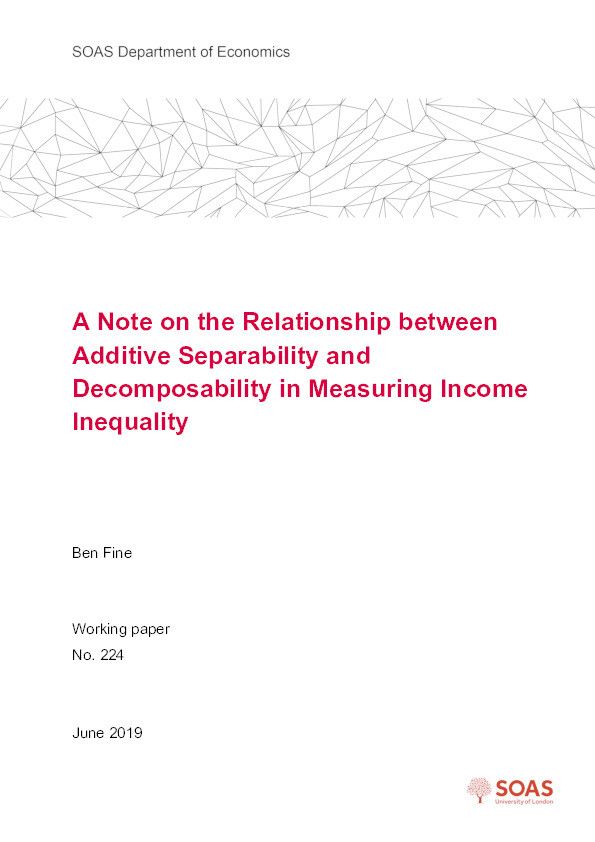 SOAS Department of Economics

A Note on the Relationship between Additive Separability and Decomposability in Measuring Income Inequality

Ben Fine

Working paper
No. 224

June 2019

SOAS
University of London